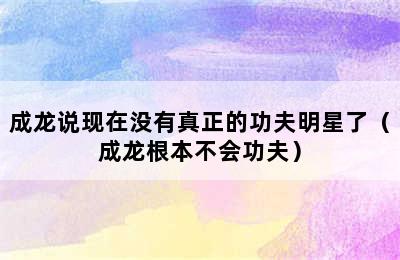 成龙说现在没有真正的功夫明星了（成龙根本不会功夫）